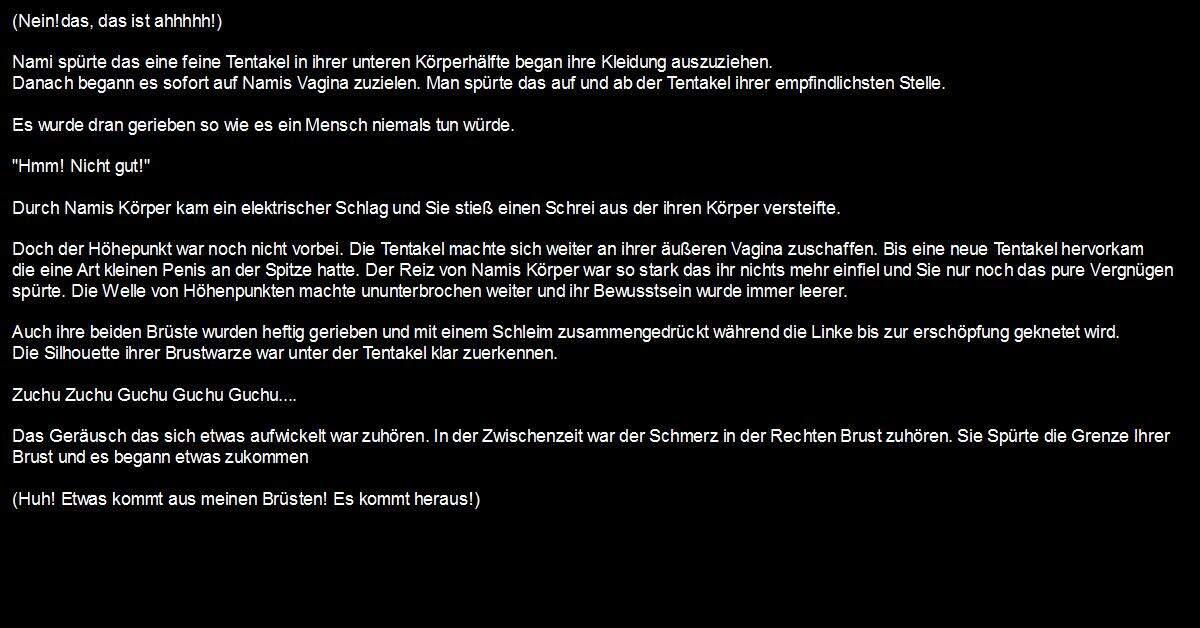 (Nein!das, das ist ahhhhh!)

Nami spürte das eine feine Tentakel in ihrer unteren Körperhälfte began ihre Kleidung auszuziehen.
Danach begann es sofort auf Namis Vagina zuzielen. Man spürte das auf und ab der Tentakel ihrer empfindlichsten Stelle.

Es wurde dran gerieben so wie es ein Mensch niemals tun würde.

"Hmm! Nicht gut!"

Durch Namis Körper kam ein elektrischer Schlag und Sie stieß einen Schrei aus der ihren Körper versteifte.

Doch der Höhepunkt war noch nicht vorbei. Die Tentakel machte sich weiter an ihrer äußeren Vagina zuschaffen. Bis eine neue Tentakel hervorkam die eine Art kleinen Penis an der Spitze hatte. Der Reiz von Namis Körper war so stark das ihr nichts mehr einfiel und Sie nur noch das pure Vergnügen spürte. Die Welle von Höhenpunkten machte ununterbrochen weiter und ihr Bewusstsein wurde immer leerer.

Auch ihre beiden Brüste wurden heftig gerieben und mit einem Schleim zusammengedrückt während die Linke bis zur erschöpfung geknetet wird.
Die Silhouette ihrer Brustwarze war unter der Tentakel klar zuerkennen.

Zuchu Zuchu Guchu Guchu Guchu....

Das Geräusch das sich etwas aufwickelt war zuhören. In der Zwischenzeit war der Schmerz in der Rechten Brust zuhören. Sie Spürte die Grenze Ihrer Brust und es begann etwas zukommen

(Huh! Etwas kommt aus meinen Brüsten! Es kommt heraus!)